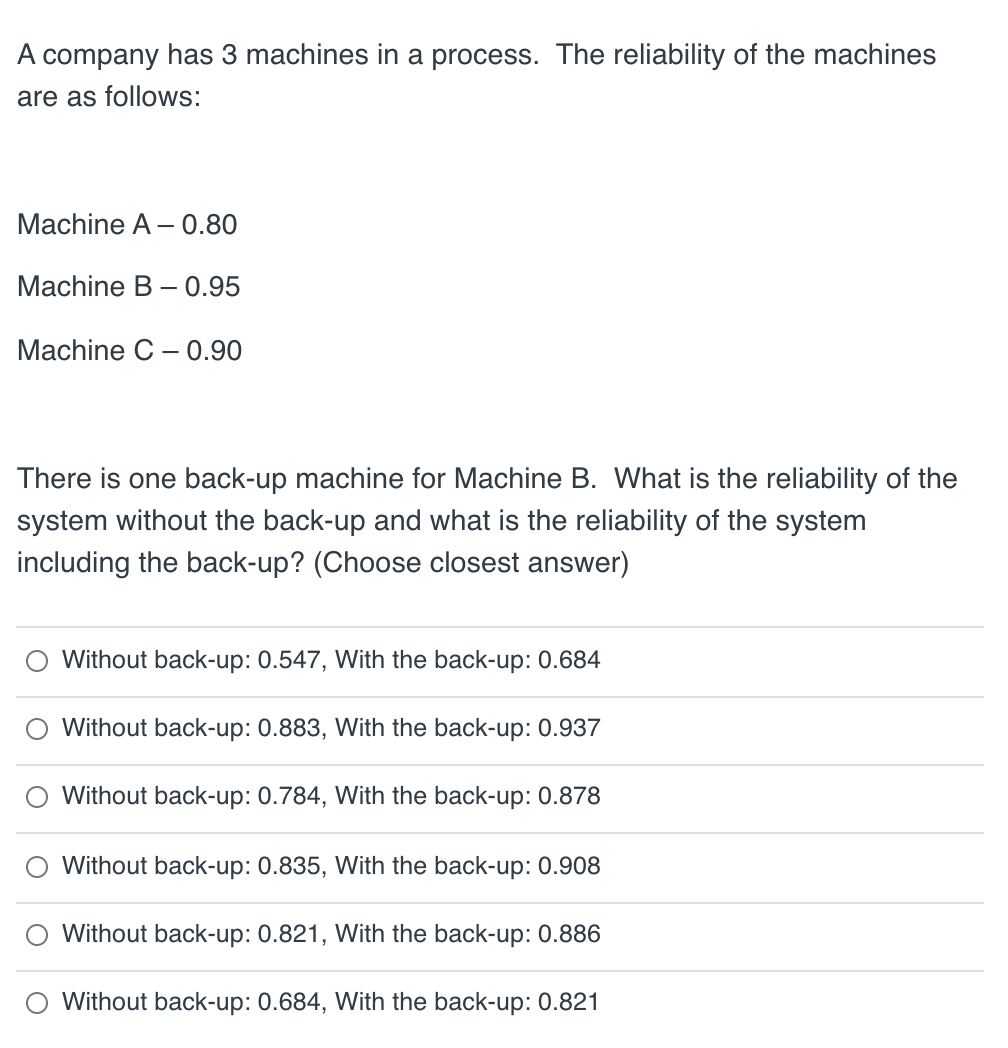 A company has 3 machines in a process. The reliability of the machines are as follows:

Machine A – 0.80

Machine B – 0.95

Machine C – 0.90

There is one back-up machine for Machine B. What is the reliability of the system without the back-up and what is the reliability of the system including the back-up? (Choose closest answer)

Without back-up: 0.547, With the back-up: 0.684

Without back-up: 0.883, With the back-up: 0.937

Without back-up: 0.784, With the back-up: 0.878

Without back-up: 0.835, With the back-up: 0.908

Without back-up: 0.821, With the back-up: 0.886

Without back-up: 0.684, With the back-up: 0.821